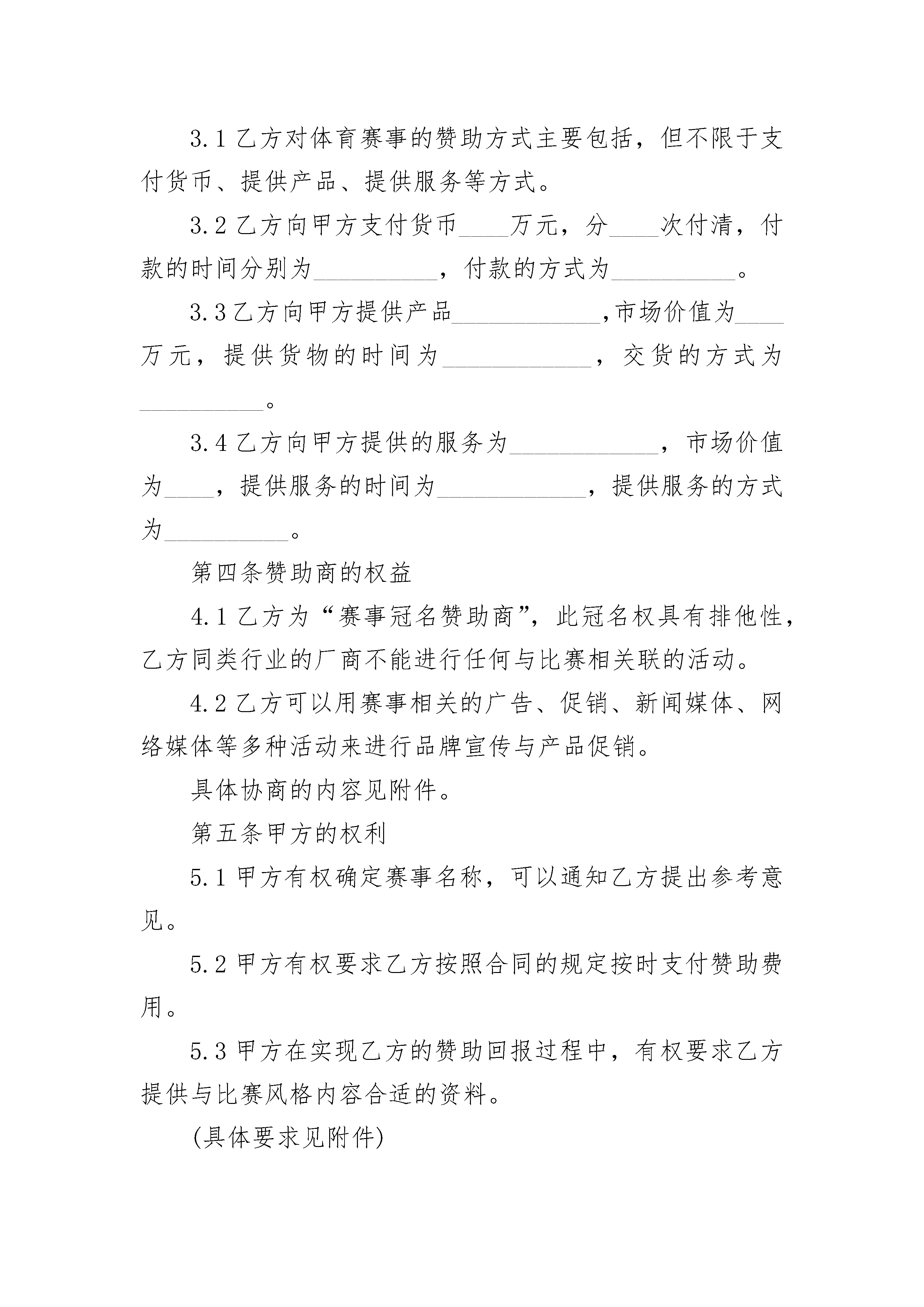 3.1 乙方对体育赛事的赞助方式主要包括，但不限于支付货币、提供产品、提供服务等方式。

3.2 乙方向甲方支付货币____万元，分____次付清，付款的时间分别为__________，付款的方式为__________。

3.3 乙方向甲方提供产品____________,市场价值为____万元，提供货物的时间为____________，交货的方式为__________。

3.4 乙方向甲方提供的服务为____________，市场价值为____，提供服务的时间为____________，提供服务的方式为__________。

第四条赞助商的权益

4.1 乙方为“赛事冠名赞助商”，此冠名权具有排他性，乙方同类行业的厂商不能进行任何与比赛相关联的活动。

4.2 乙方可以用赛事相关的广告、促销、新闻媒体、网络媒体等多种活动来进行品牌宣传与产品促销。

具体协商的内容见附件。

第五条甲方的权利

5.1 甲方有权确定赛事名称，可以通知乙方提出参考意见。

5.2 甲方有权要求乙方按照合同的规定按时支付赞助费用。

5.3 甲方在实现乙方的赞助回报过程中，有权要求乙方提供与比赛风格内容合适的资料。

(具体要求见附件)